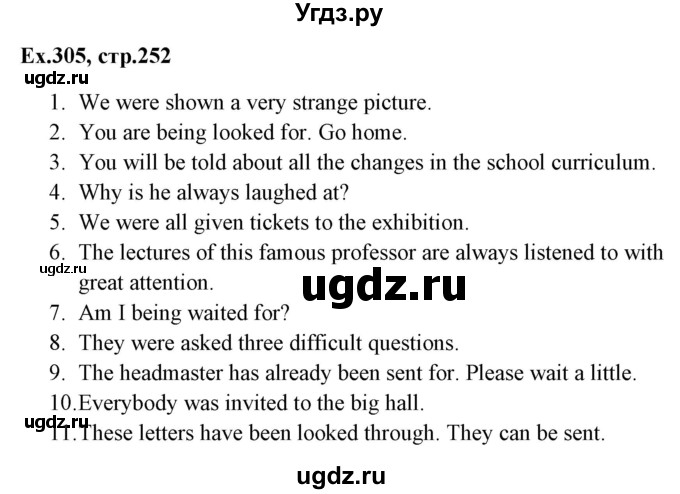 Угдз.ру

Ex.305, стр.252

ugdz.ru

1. We were shown a very strange picture.
2. You are being looked for. Go home.
3. You will be told about all the changes in the school curriculum.
4. Why is he always laughed at?
5. We were all given tickets to the exhibition.
6. The lectures of this famous professor are always listened to with great attention.

ugdz.ru

ugdz.ru

7. Am I being waited for?
8. They were asked three difficult questions.
9. The headmaster has already been sent for. Please wait a little.
10. Everybody was invited to the big hall.

ugdz.ru

11. These letters have been looked through. They can be sent.

ugdz.ru